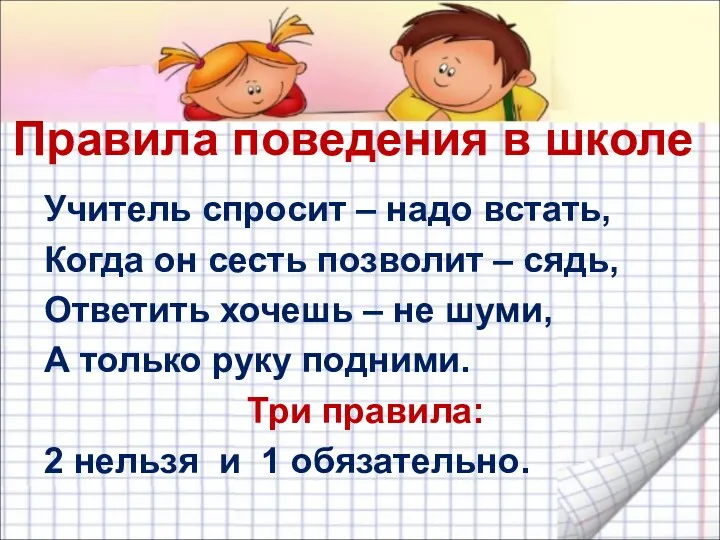 Правила поведения в школе

Учитель спросит – надо встать,
Когда он сесть позволит – сядь,
Ответить хочешь – не шуми,
А только руку подними.

Три правила:

2 нельзя и 1 обязательно.